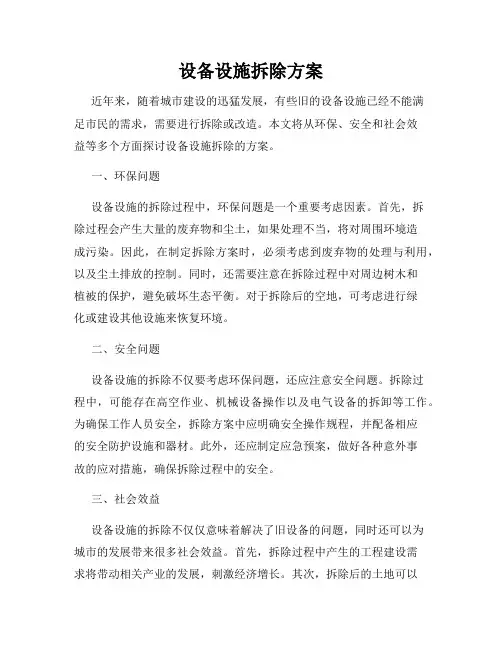 设备设施拆除方案

近年来，随着城市建设的迅猛发展，有些旧的设备设施已经不能满足市民的需求，需要进行拆除或改造。本文将从环保、安全和社会效益等多个方面探讨设备设施拆除的方案。

一、环保问题

设备设施的拆除过程中，环保问题是一个重要考虑因素。首先，拆除过程会产生大量的废弃物和尘土，如果处理不当，将对周围环境造成污染。因此，在制定拆除方案时，必须考虑到废弃物的处理与利用，以及尘土排放的控制。同时，还需要注意在拆除过程中对周边树木和植被的保护，避免破坏生态平衡。对于拆除后的空地，可考虑进行绿化或建设其他设施来恢复环境。

二、安全问题

设备设施的拆除不仅要考虑环保问题，还应注意安全问题。拆除过程中，可能存在高空作业、机械设备操作以及电气设备的拆卸等工作。为确保工作人员安全，拆除方案中应明确安全操作规程，并配备相应的安全防护设施和器材。此外，还应制定应急预案，做好各种意外事故的应对措施，确保拆除过程中的安全。

三、社会效益

设备设施的拆除不仅仅意味着解决了旧设备的问题，同时还可以为城市的发展带来很多社会效益。首先，拆除过程中产生的工程建设需求将带动相关产业的发展，刺激经济增长。其次，拆除后的土地可以